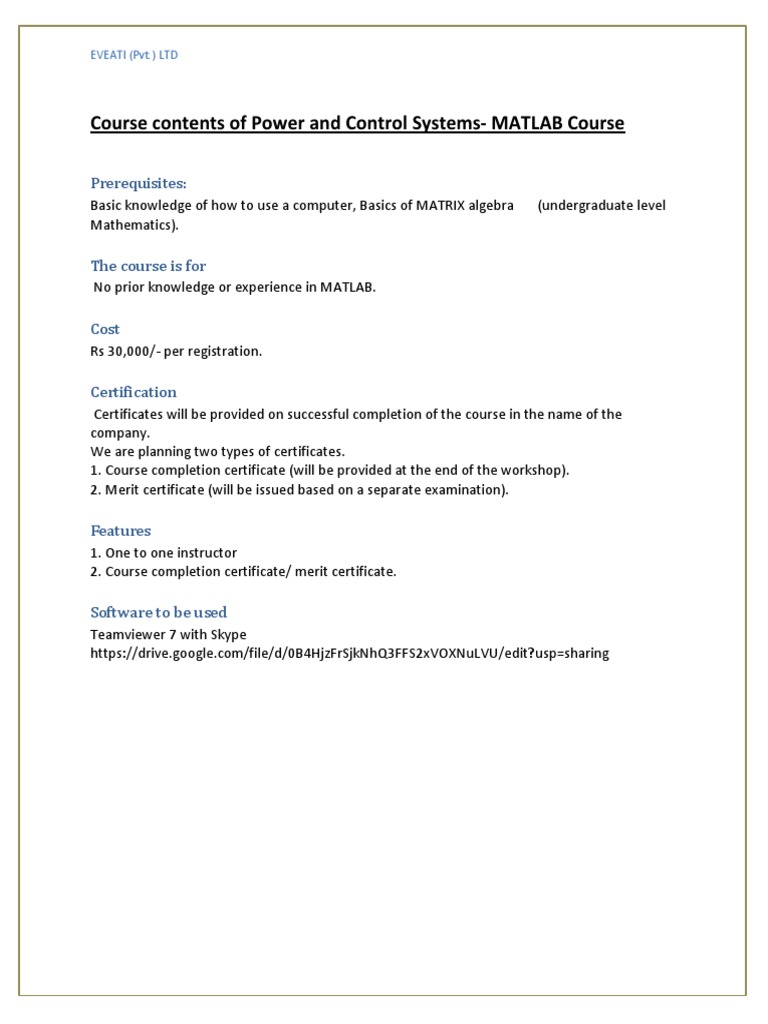 EVEATI (Pvt ) LTD

Course contents of Power and Control Systems- MATLAB Course

Prerequisites:

Basic knowledge of how to use a computer, Basics of MATRIX algebra (undergraduate level Mathematics).

The course is for

No prior knowledge or experience in MATLAB.

Cost

Rs 30,000/- per registration.

Certification

Certificates will be provided on successful completion of the course in the name of the company.
We are planning two types of certificates.
1. Course completion certificate (will be provided at the end of the workshop).
2. Merit certificate (will be issued based on a separate examination).

Features

1. One to one instructor
2. Course completion certificate/ merit certificate.

Software to be used

Teamviewer 7 with Skype
https://drive.google.com/file/d/0B4HjzFrSjkNhQ3FFS2xVOXNuLVU/edit?usp=sharing